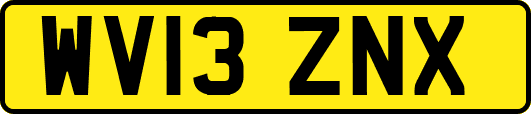 WV13 ZNX